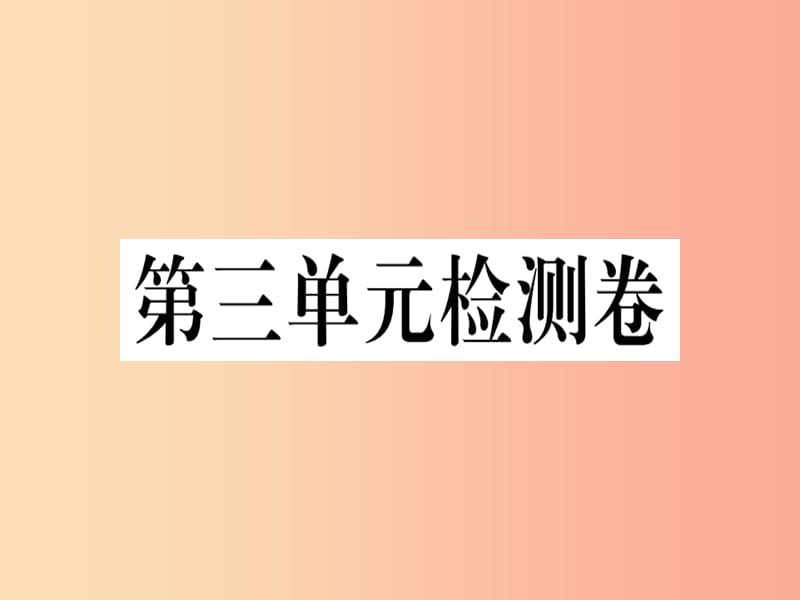 第三单元检测卷